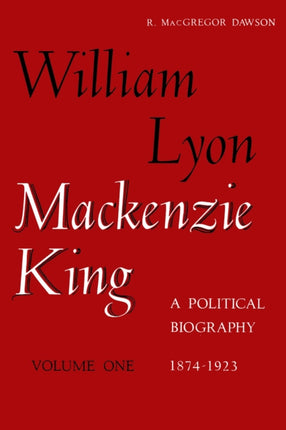 R. MacGREGOR DAWSON

William Lyon Mackenzie King

A POLITICAL BIOGRAPHY

VOLUME ONE

1874-1923